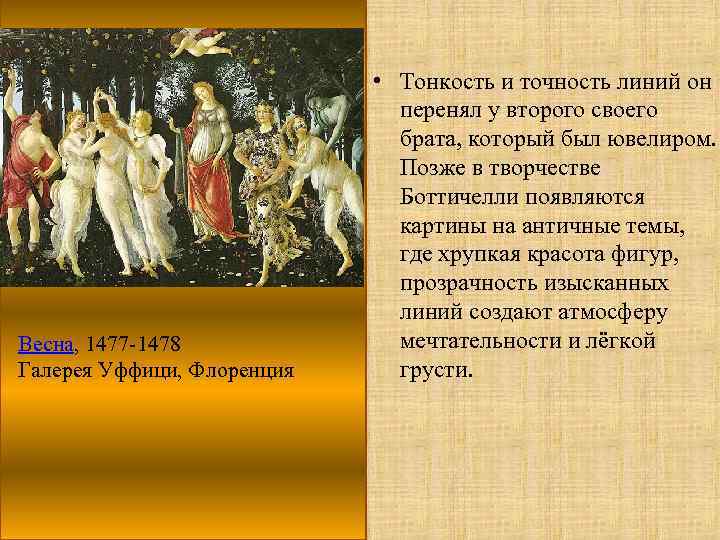 Весна, 1477-1478
Галерея Уффици, Флоренция

• Тонкость и точность линий он перенял у второго своего брата, который был ювелиром. Позже в творчестве Боттичелли появляются картины на античные темы, где хрупкая красота фигур, прозрачность изысканных линий создают атмосферу мечтательности и лёгкой грусти.